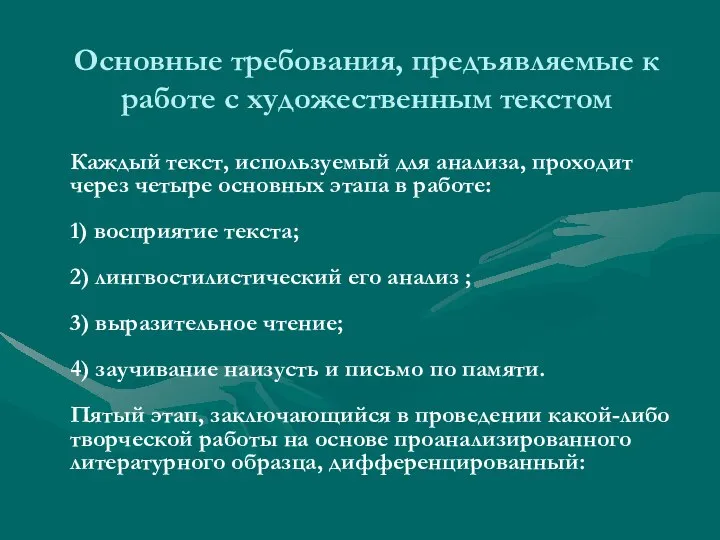 Основные требования, предъявляемые к работе с художественным текстом

Каждый текст, используемый для анализа, проходит через четыре основных этапа в работе:

1) восприятие текста;

2) лингвостилистический его анализ ;

3) выразительное чтение;

4) заучивание наизусть и письмо по памяти.

Пятый этап, заключающийся в проведении какой-либо творческой работы на основе проанализированного литературного образца, дифференцированный: